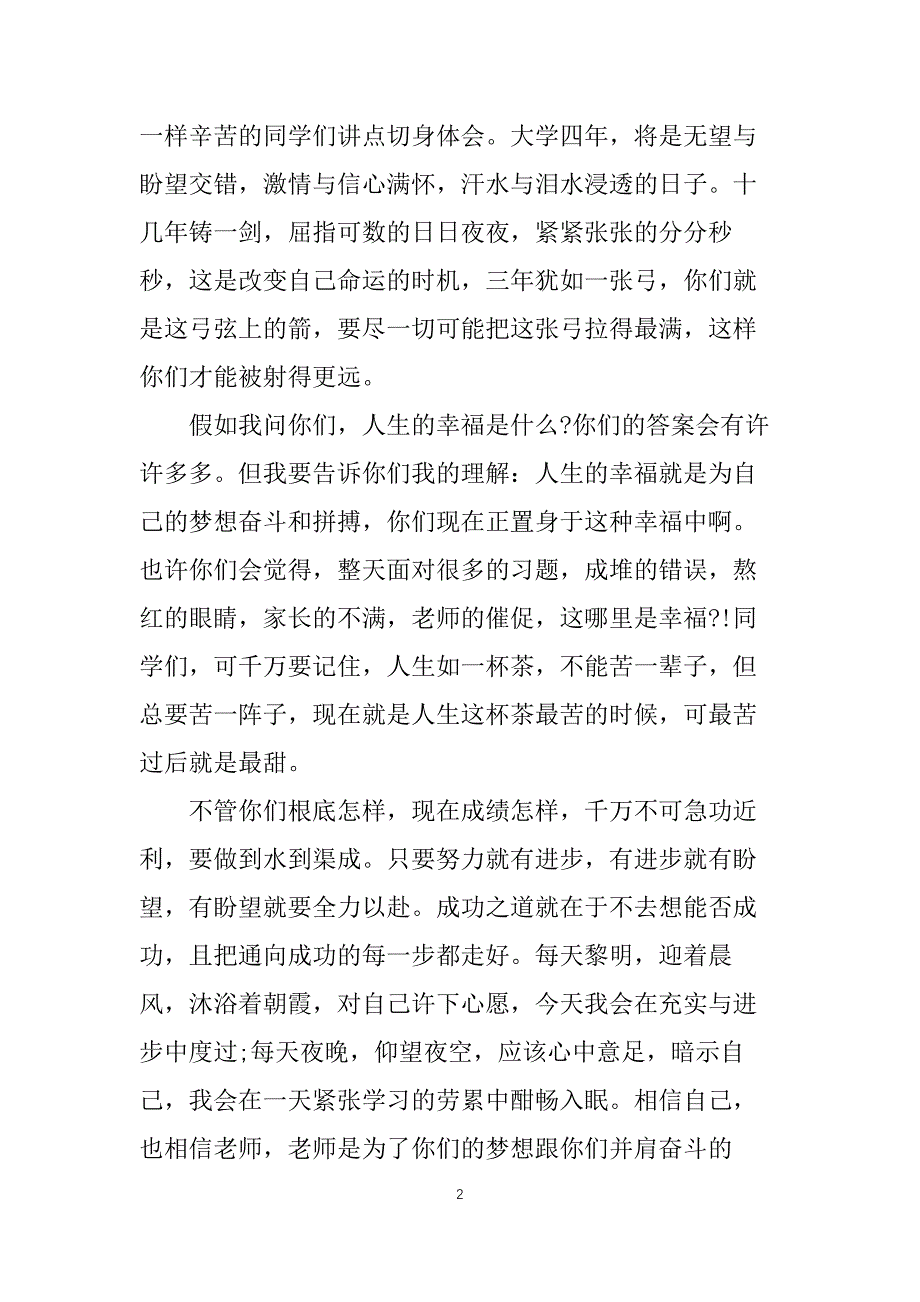 一样辛苦的同学们讲点切身体会。大学四年，将是无望与盼望交错，激情与信心满怀，汗水与泪水浸透的日子。十几年铸一剑，屈指可数的日日夜夜，紧紧张张的分分秒秒，这是改变自己命运的时机，三年犹如一张弓，你们就是这弓弦上的箭，要尽一切可能把这张弓拉得最满，这样你们才能被射得更远。

假如我问你们，人生的幸福是什么?你们的答案会有许许多多。但我要告诉你们我的理解：人生的幸福就是为自己的梦想奋斗和拼搏，你们现在正置身于这种幸福中啊。也许你们会觉得，整天面对很多的习题，成堆的错误，熬红的眼睛，家长的不满，老师的催促，这哪里是幸福?!同学们，可千万要记住，人生如一杯茶，不能苦一辈子，但总要苦一阵子，现在就是人生这杯茶最苦的时候，可最苦过后就是最甜。

不管你们根底怎样，现在成绩怎样，千万不可急功近利，要做到水到渠成。只要努力就有进步，有进步就有盼望，有盼望就要全力以赴。成功之道就在于不去想能否成功，且把通向成功的每一步都走好。每天黎明，迎着晨风，沐浴着朝霞，对自己许下心愿，今天我会在充实与进步中度过;每天夜晚，仰望夜空，应该心中意足，暗示自己，我会在一天紧张学习的劳累中酣畅入眠。相信自己，也相信老师，老师是为了你们的梦想跟你们并肩奋斗的

2